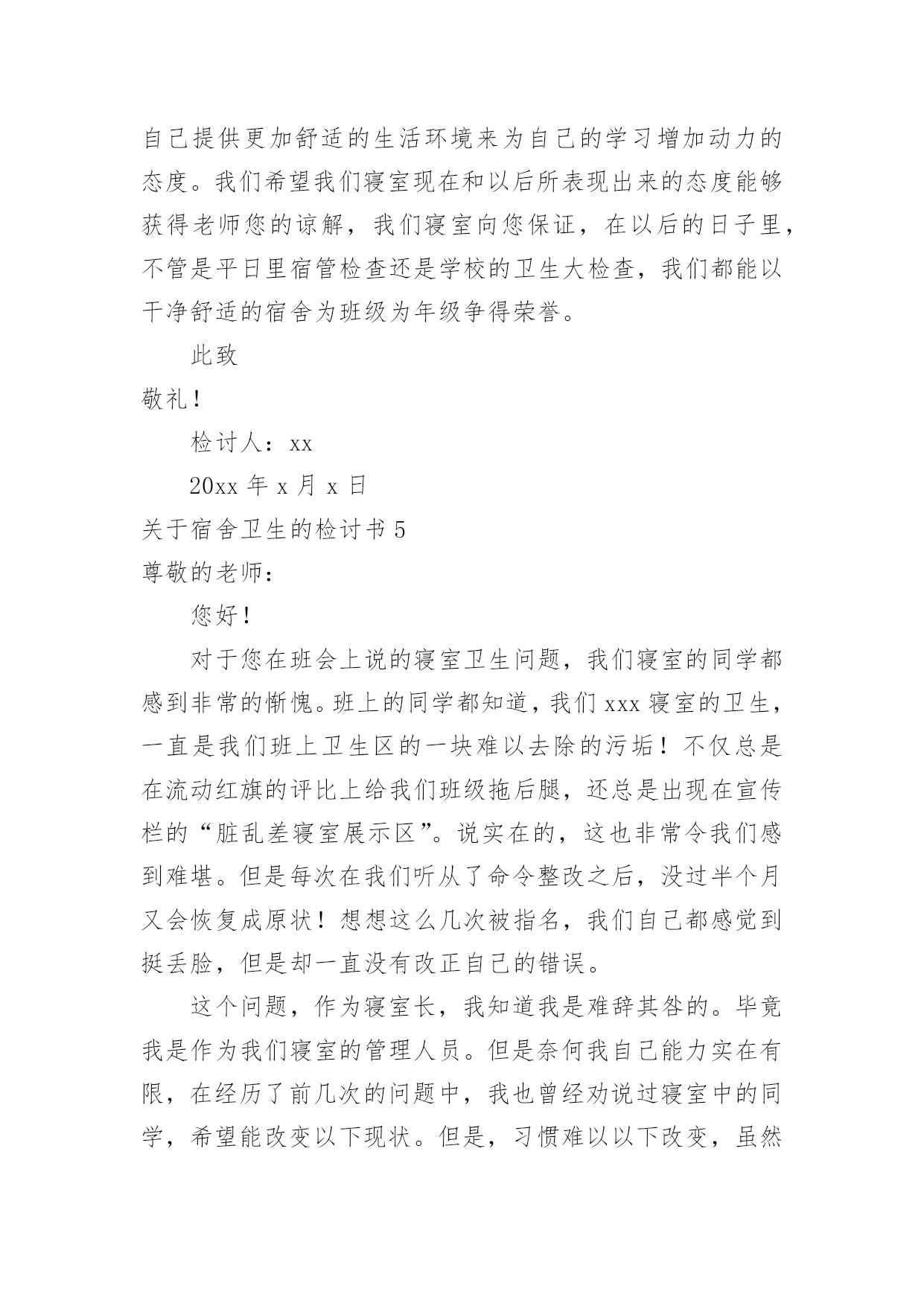 自己提供更加舒适的生活环境来为自己的学习增加动力的态度。我们希望我们寝室现在和以后所表现出来的态度能够获得老师您的谅解，我们寝室向您保证，在以后的日子里，不管是平日里宿管检查还是学校的卫生大检查，我们都能以干净舒适的宿舍为班级为年级争得荣誉。

此致

敬礼！

检讨人：xx

20xx 年 x 月 x 日

关于宿舍卫生的检讨书 5

尊敬的老师：

您好！

对于您在班会上说的寝室卫生问题，我们寝室的同学都感到非常的惭愧。班上的同学都知道，我们 xxx 寝室的卫生，一直是我们班上卫生区的一块难以去除的污垢！不仅总是在流动红旗的评比上给我们班级拖后腿，还总是出现在宣传栏的“脏乱差寝室展示区”。说实在的，这也非常令我们感到难堪。但是每次在我们听从了命令整改之后，没过半个月又会恢复成原状！想想这么几次被指名，我们自己都感觉到挺丢脸，但是却一直没有改正自己的错误。

这个问题，作为寝室长，我知道我是难辞其咎的。毕竟我是作为我们寝室的管理人员。但是奈何我自己能力实在有限，在经历了前几次的问题中，我也曾经劝说过寝室中的同学，希望能改变以下现状。但是，习惯难以以下改变，虽然